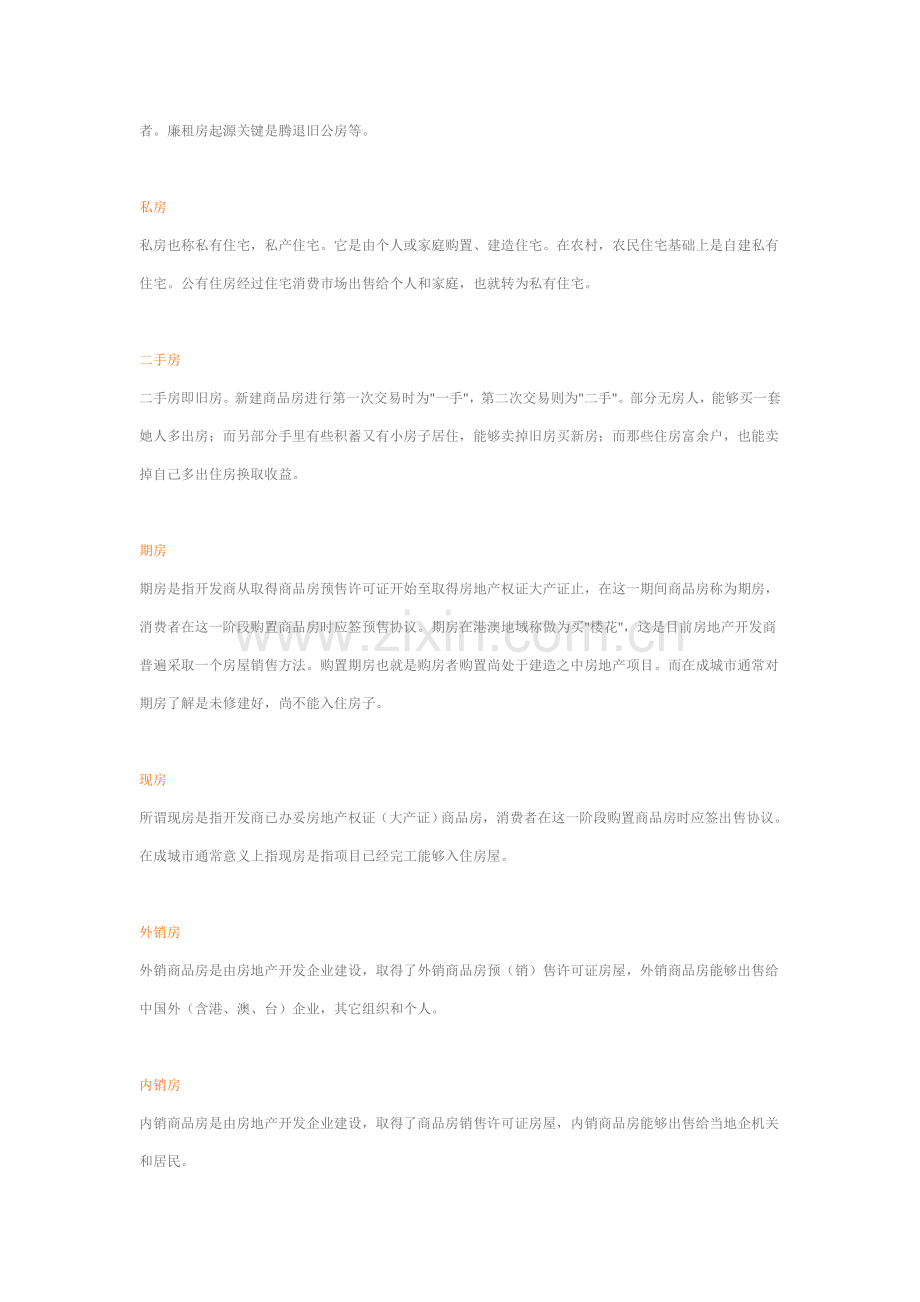 者。廉租房起源关键是腾退旧公房等。

私房

私房也称私有住宅，私产住宅。它是由个人或家庭购置、建造住宅。在农村，农民住宅基础上是自建私有住宅。公有住房经过住宅消费市场出售给个人和家庭，也就转为私有住宅。

二手房

二手房即旧房。新建商品房进行第一次交易时为“一手”，第二次交易则为“二手”。部分无房人，能够买一套她人多出房；而另部分手里有些积蓄又有小房子居住，能够卖掉旧房买新房；而那些住房富余户，也能卖掉自己多出住房换取收益。

期房

期房是指开发商从取得商品房预售许可证开始至取得房地产权证大产证止，在这一期间商品房称为期房，消费者在这一阶段购置商品房时应签预售协议。期房在港澳地域称做为买“楼花”，这是目前房地产开发商普遍采取一个房屋销售方法。购置期房也就是购房者购置尚处于建造之中房地产项目。而在成城市通常对期房了解是未修建好，尚不能入住房子。

现房

所谓现房是指开发商已办妥房地产权证（大产证）商品房，消费者在这一阶段购置商品房时应签出售协议。在成城市通常意义上指现房是指项目已经完工能够入住房屋。

外销房

外销商品房是由房地产开发企业建设，取得了外销商品房预（销）售许可证房屋，外销商品房能够出售给中国外（含港、澳、台）企业，其它组织和个人。

内销房

内销商品房是由房地产开发企业建设，取得了商品房销售许可证房屋，内销商品房能够出售给当地企机关和居民。

www.zixin.com.cn